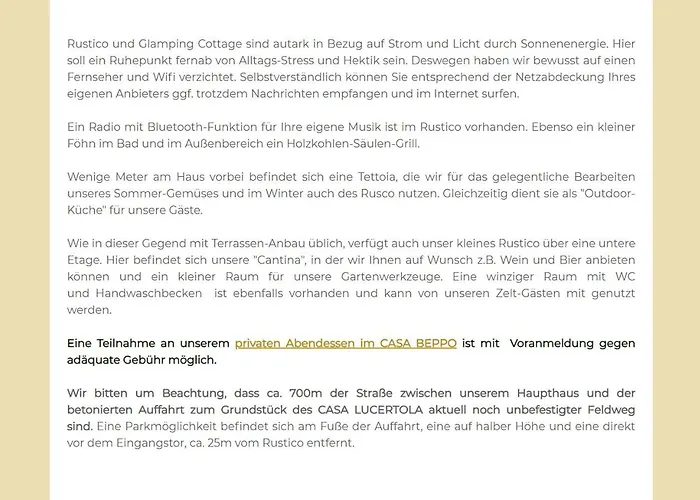 Rustico und Glamping Cottage sind autark in Bezug auf Strom und Licht durch Sonnenenergie. Hier soll ein Ruhepunkt fernab von Alltags-Stress und Hektik sein. Deswegen haben wir bewusst auf einen Fernseher und Wifi verzichtet. Selbstverständlich können Sie entsprechend der Netzabdeckung Ihres eigenen Anbieters ggf. trotzdem Nachrichten empfangen und im Internet surfen.

Ein Radio mit Bluetooth-Funktion für Ihre eigene Musik ist im Rustico vorhanden. Ebenso ein kleiner Föhn im Bad und im Außenbereich ein Holzkohlen-Säulen-Grill.

Wenige Meter am Haus vorbei befindet sich eine Tettoia, die wir für das gelegentliche Bearbeiten unseres Sommer-Gemüses und im Winter auch des Rusco nutzen. Gleichzeitig dient sie als "Outdoor-Küche" für unsere Gäste.

Wie in dieser Gegend mit Terrassen-Anbau üblich, verfügt auch unser kleines Rustico über eine untere Etage. Hier befindet sich unsere "Cantina", in der wir Ihnen auf Wunsch z.B. Wein und Bier anbieten können und ein kleiner Raum für unsere Gartenwerkzeuge. Eine winziger Raum mit WC und Handwaschbecken ist ebenfalls vorhanden und kann von unseren Zelt-Gästen mit genutzt werden.

Eine Teilnahme an unserem privaten Abendessen im CASA BEPPO ist mit Voranmeldung gegen adäquate Gebühr möglich.

Wir bitten um Beachtung, dass ca. 700m der Straße zwischen unserem Haupthaus und der betonierten Auffahrt zum Grundstück des CASA LUCERTOLA aktuell noch unbefestigter Feldweg sind. Eine Parkmöglichkeit befindet sich am Fuße der Auffahrt, eine auf halber Höhe und eine direkt vor dem Eingangstor, ca. 25m vom Rustico entfernt.